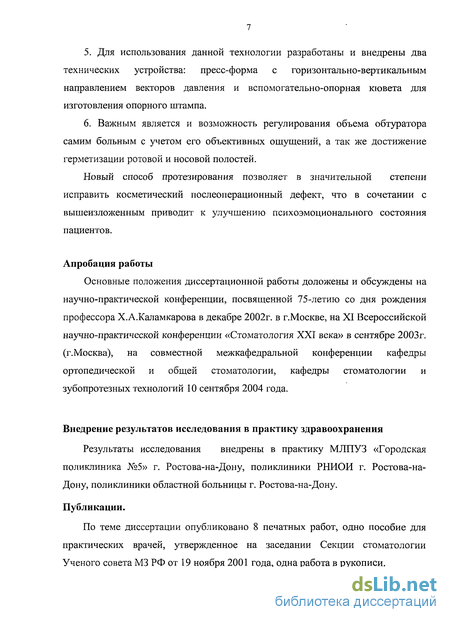 7

5. Для использования данной технологии разработаны и внедрены два технических устройства: пресс-форма с горизонтально-вертикальным направлением векторов давления и вспомогательно-опорная кювета для изготовления опорного штампа.

6. Важным является и возможность регулирования объема обтуратора самим больным с учетом его объективных ощущений, а так же достижение герметизации ротовой и носовой полостей.

Новый способ протезирования позволяет в значительной степени исправить косметический послеоперационный дефект, что в сочетании с вышеизложенным приводит к улучшению психоэмоционального состояния пациентов.

Апробация работы

Основные положения диссертационной работы доложены и обсуждены на научно-практической конференции, посвященной 75-летию со дня рождения профессора Х.А.Каламкарова в декабре 2002г. в г.Москве, на XI Всероссийской научно-практической конференции «Стоматология XXI века» в сентябре 2003г. (г.Москва), на совместной межкафедральной конференции кафедры ортопедической и общей стоматологии, кафедры стоматологии и зубопротезных технологий 10 сентября 2004 года.

Внедрение результатов исследования в практику здравоохранения

Результаты исследования внедрены в практику МЛПУЗ «Городская поликлиника №5» г. Ростова-на-Дону, поликлиники РНИОИ г. Ростова-на-Дону, поликлиники областной больницы г. Ростова-на-Дону.

Публикации.

По теме диссертации опубликовано 8 печатных работ, одно пособие для практических врачей, утвержденное на заседании Секции стоматологии Ученого совета МЗ РФ от 19 ноября 2001 года, одна работа в рукописи.

dsLib.net
библиотека диссертаций